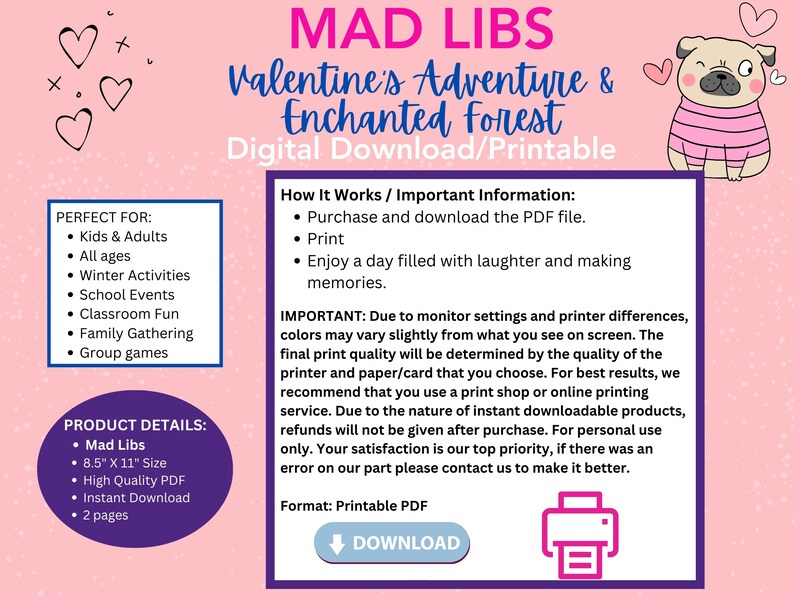 MAD LIBS

Valentine's Adventure & Enchanted Forest

Digital Download/Printable

PERFECT FOR:
- Kids & Adults
- All ages
- Winter Activities
- School Events
- Classroom Fun
- Family Gathering
- Group games

PRODUCT DETAILS:
- Mad Libs
- 8.5" X 11" Size
- High Quality PDF
- Instant Download
- 2 pages

How It Works / Important Information:
- Purchase and download the PDF file.
- Print
- Enjoy a day filled with laughter and making memories.

IMPORTANT: Due to monitor settings and printer differences, colors may vary slightly from what you see on screen. The final print quality will be determined by the quality of the printer and paper/card that you choose. For best results, we recommend that you use a print shop or online printing service. Due to the nature of instant downloadable products, refunds will not be given after purchase. For personal use only. Your satisfaction is our top priority, if there was an error on our part please contact us to make it better.

Format: Printable PDF

DOWNLOAD